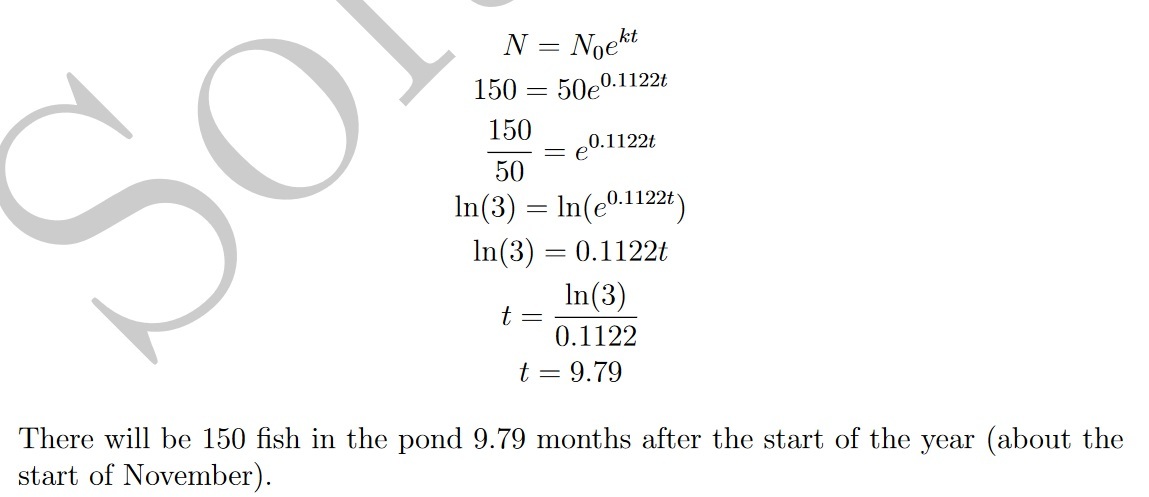 Sol

$N = N_0e^{kt}$
$150 = 50e^{0.1122t}$
$\frac{150}{50} = e^{0.1122t}$
$\ln(3) = \ln(e^{0.1122t})$
$\ln(3) = 0.1122t$
$t = \frac{\ln(3)}{0.1122}$
$t = 9.79$

There will be 150 fish in the pond 9.79 months after the start of the year (about the start of November).